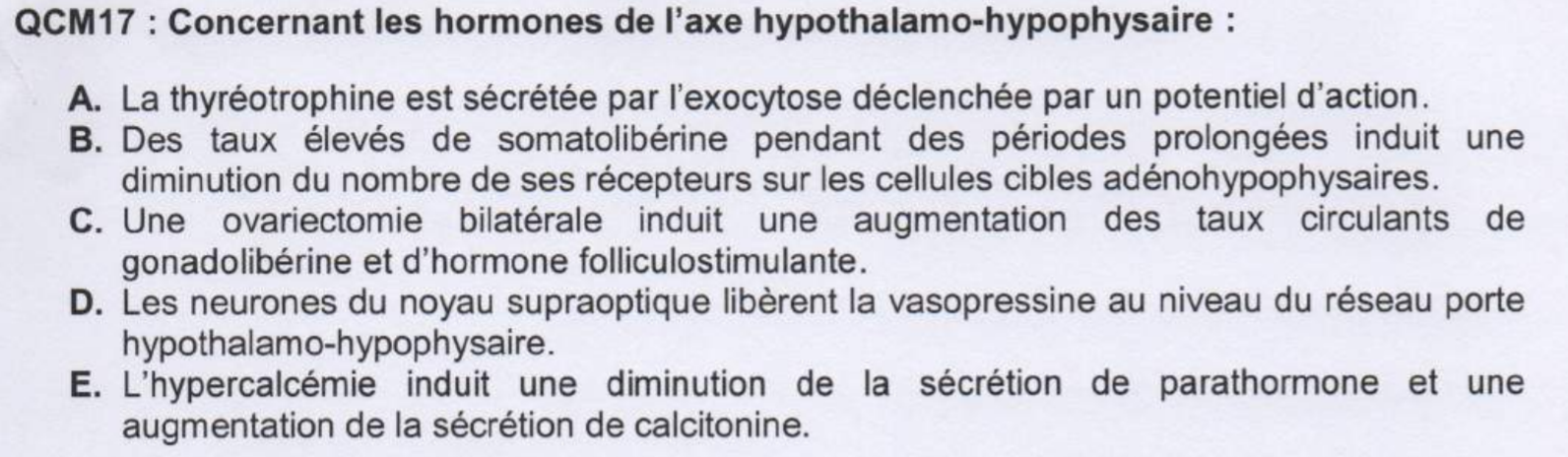 QCM17 : Concernant les hormones de l'axe hypothalamo-hypophysaire :

A. La thyréotrophine est sécrétée par l'exocytose déclenchée par un potentiel d'action.
B. Des taux élevés de somatolibérine pendant des périodes prolongées induit une diminution du nombre de ses récepteurs sur les cellules cibles adénohypophysaires.
C. Une ovariectomie bilatérale induit une augmentation des taux circulants de gonadolibérine et d'hormone folliculostimulante.
D. Les neurones du noyau supraoptique libèrent la vasopressine au niveau du réseau porte hypothalamo-hypophysaire.
E. L'hypercalcémie induit une diminution de la sécrétion de parathormone et une augmentation de la sécrétion de calcitonine.